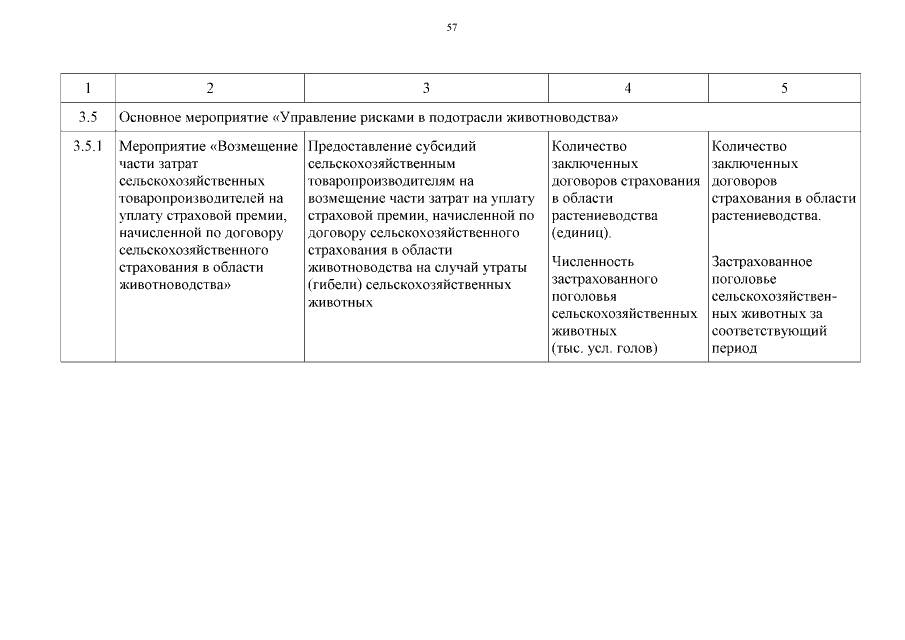 57

| 1 | 2 | 3 | 4 | 5 |
|---|---|---|---|---|
| 3.5 | Основное мероприятие «Управление рисками в подотрасли животноводства» | | | |
| 3.5.1 | Мероприятие «Возмещение части затрат сельскохозяйственных товаропроизводителей на уплату страховой премии, начисленной по договору сельскохозяйственного страхования в области животноводства» | Предоставление субсидий сельскохозяйственным товаропроизводителям на возмещение части затрат на уплату страховой премии, начисленной по договору сельскохозяйственного страхования в области животноводства на случай утраты (гибели) сельскохозяйственных животных | Количество заключенных договоров страхования в области растениеводства (единиц). Численность застрахованного поголовья сельскохозяйственных животных (тыс. усл. голов) | Количество заключенных договоров страхования в области растениеводства. Застрахованное поголовье сельскохозяйственных животных за соответствующий период |